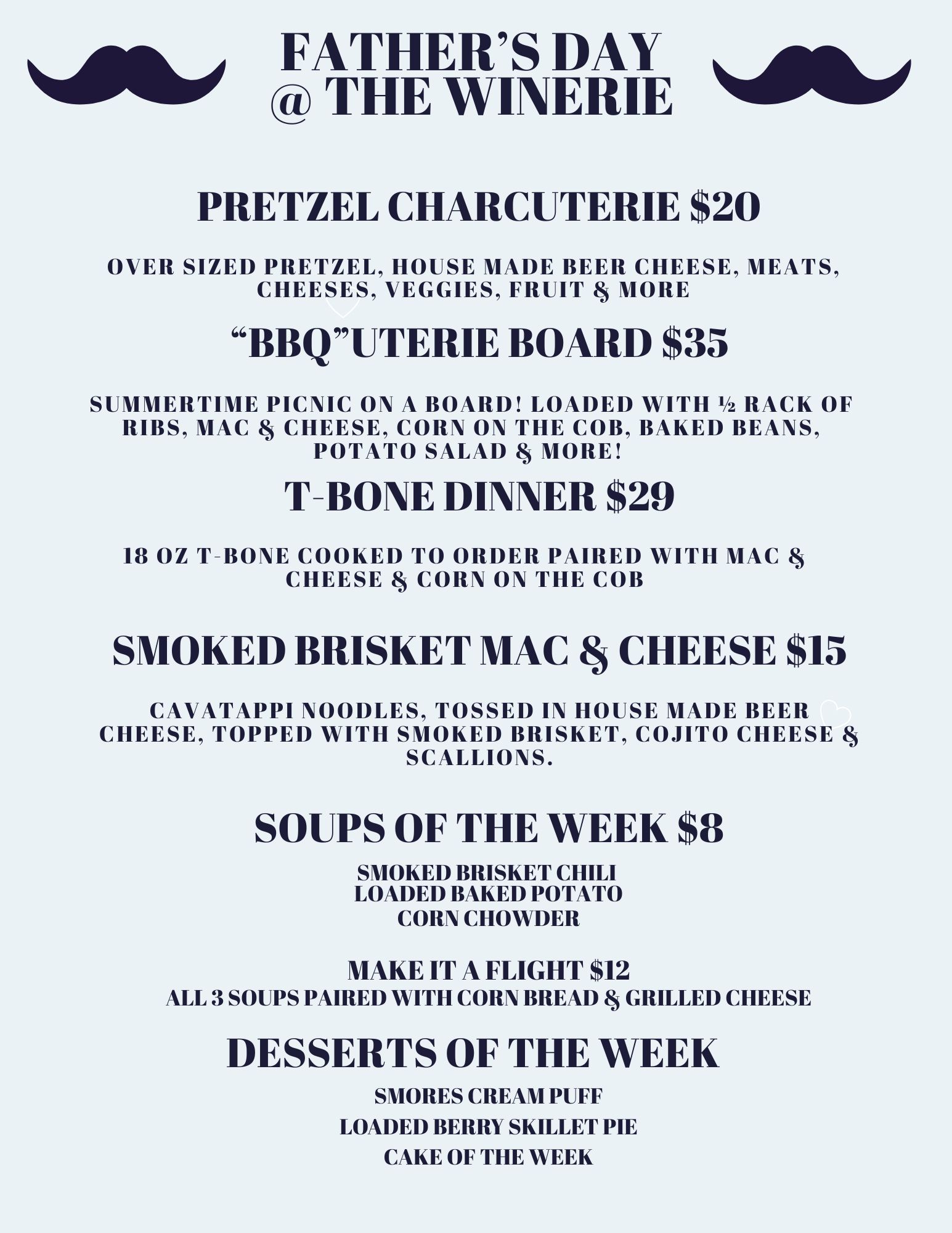 FATHER'S DAY
@ THE WINERIE

PRETZEL CHARCUTERIE $20

OVER SIZED PRETZEL, HOUSE MADE BEER CHEESE, MEATS, CHEESES, VEGGIES, FRUIT & MORE

"BBQ"UTERIE BOARD $35

SUMMERTIME PICNIC ON A BOARD! LOADED WITH ½ RACK OF RIBS, MAC & CHEESE, CORN ON THE COB, BAKED BEANS, POTATO SALAD & MORE!

T-BONE DINNER $29

18 OZ T-BONE COOKED TO ORDER PAIRED WITH MAC & CHEESE & CORN ON THE COB

SMOKED BRISKET MAC & CHEESE $15

CAVATAPPI NOODLES, TOSSED IN HOUSE MADE BEER CHEESE, TOPPED WITH SMOKED BRISKET, COJITO CHEESE & SCALLIONS.

SOUPS OF THE WEEK $8

SMOKED BRISKET CHILI
LOADED BAKED POTATO
CORN CHOWDER

MAKE IT A FLIGHT $12
ALL 3 SOUPS PAIRED WITH CORN BREAD & GRILLED CHEESE

DESSERTS OF THE WEEK

SMORES CREAM PUFF
LOADED BERRY SKILLET PIE
CAKE OF THE WEEK